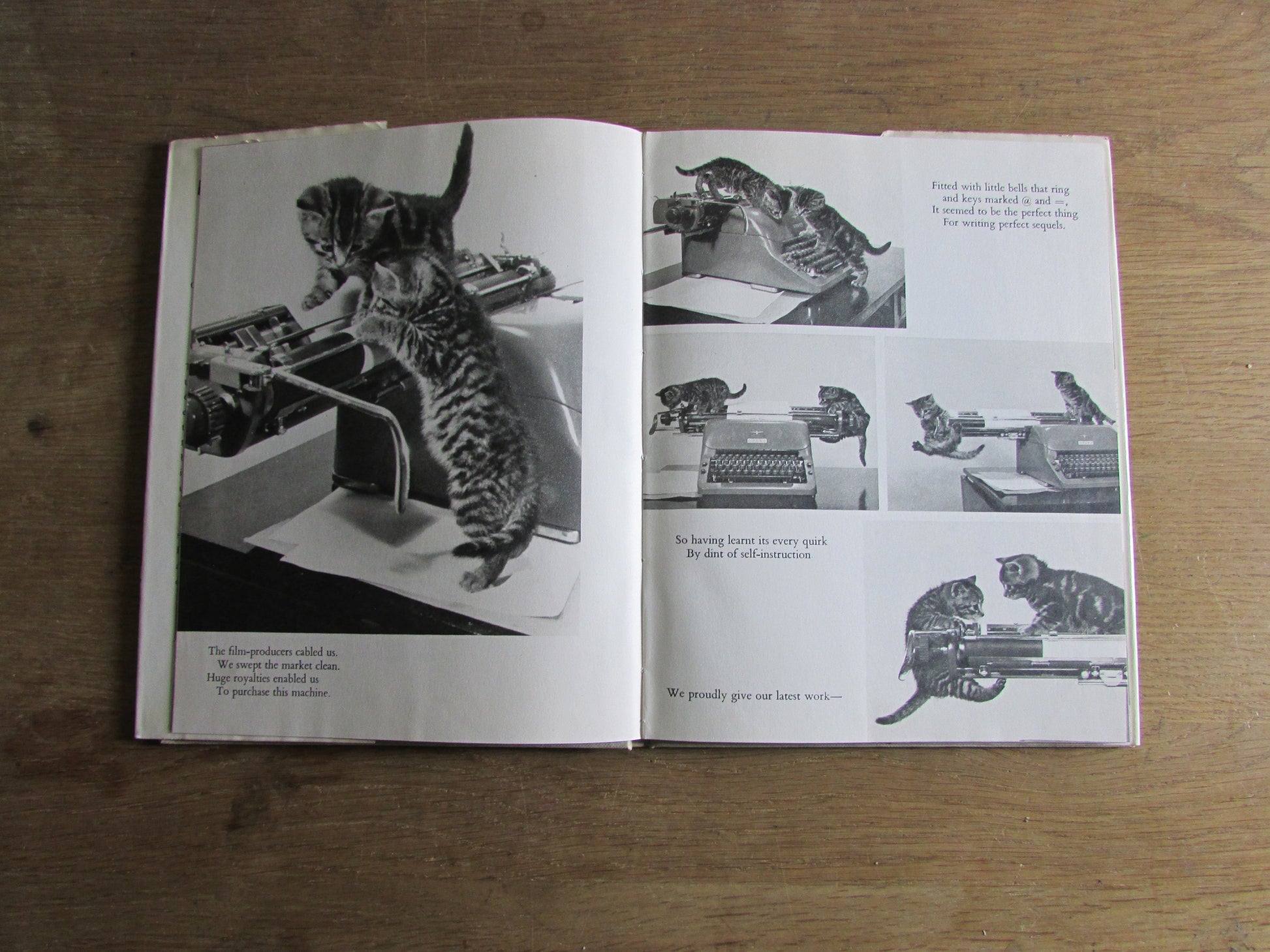 The film-producers cabled us.
We swept the market clean.
Huge royalties enabled us
To purchase this machine.

Fitted with little bells that ring
and keys marked @ and =,
It seemed to be the perfect thing
For writing perfect sequels.

So having learnt its every quirk
By dint of self-instruction

We proudly give our latest work—